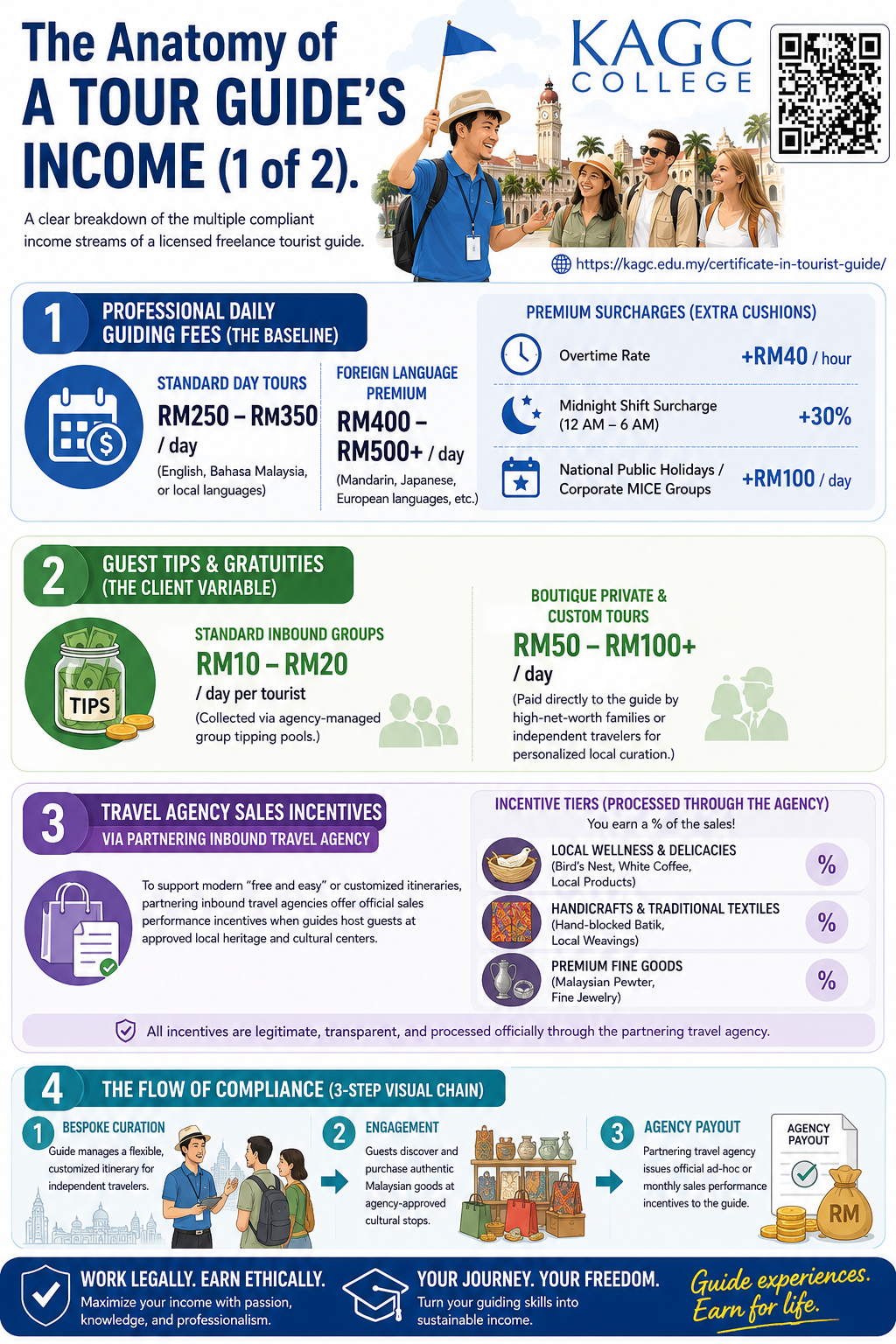 The Anatomy of A TOUR GUIDE'S INCOME (1 of 2).

A clear breakdown of the multiple compliant income streams of a licensed freelance tourist guide.

KAGC COLLEGE

https://kagc.edu.my/certificate-in-tourist-guide/

1 PROFESSIONAL DAILY GUIDING FEES (THE BASELINE)

STANDARD DAY TOURS
RM250 – RM350 / day
(English, Bahasa Malaysia, or local languages)

FOREIGN LANGUAGE PREMIUM
RM400 – RM500+ / day
(Mandarin, Japanese, European languages, etc.)

PREMIUM SURCHARGES (EXTRA CUSHIONS)
Overtime Rate +RM40 / hour
Midnight Shift Surcharge (12 AM – 6 AM) +30%
National Public Holidays / Corporate MICE Groups +RM100 / day

2 GUEST TIPS & GRATUITIES (THE CLIENT VARIABLE)

TIPS

STANDARD INBOUND GROUPS
RM10 – RM20 / day per tourist
(Collected via agency-managed group tipping pools.)

BOUTIQUE PRIVATE & CUSTOM TOURS
RM50 – RM100+ / day
(Paid directly to the guide by high-net-worth families or independent travelers for personalized local curation.)

3 TRAVEL AGENCY SALES INCENTIVES
VIA PARTNERING INBOUND TRAVEL AGENCY

To support modern "free and easy" or customized itineraries, partnering inbound travel agencies offer official sales performance incentives when guides host guests at approved local heritage and cultural centers.

INCENTIVE TIERS (PROCESSED THROUGH THE AGENCY)
You earn a % of the sales!
LOCAL WELLNESS & DELICACIES (Bird's Nest, White Coffee, Local Products) %
HANDICRAFTS & TRADITIONAL TEXTILES (Hand-blocked Batik, Local Weavings) %
PREMIUM FINE GOODS (Malaysian Pewter, Fine Jewelry) %

All incentives are legitimate, transparent, and processed officially through the partnering travel agency.

4 THE FLOW OF COMPLIANCE (3-STEP VISUAL CHAIN)

1 BESPOKE CURATION
Guide manages a flexible, customized itinerary for independent travelers.

2 ENGAGEMENT
Guests discover and purchase authentic Malaysian goods at agency-approved cultural stops.

3 AGENCY PAYOUT
Partnering travel agency issues official ad-hoc or monthly sales performance incentives to the guide.

AGENCY PAYOUT
RM

WORK LEGALLY. EARN ETHICALLY.
Maximize your income with passion, knowledge, and professionalism.

YOUR JOURNEY. YOUR FREEDOM.
Turn your guiding skills into sustainable income.

Guide experiences. Earn for life.